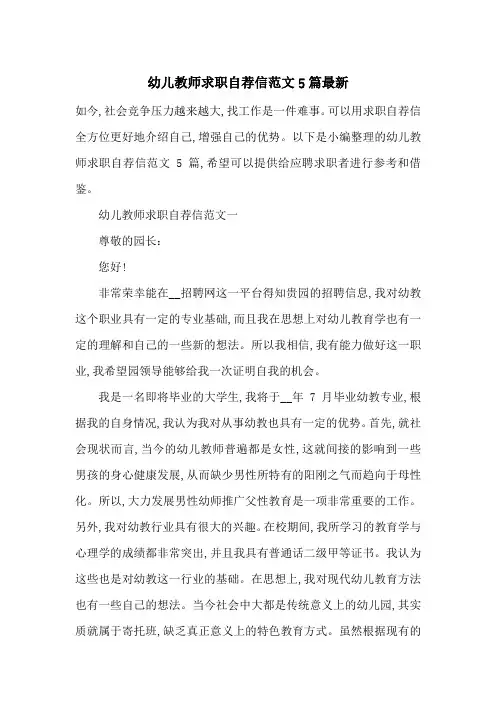 幼儿教师求职自荐信范文5篇最新

如今,社会竞争压力越来越大,找工作是一件难事。可以用求职自荐信全方位更好地介绍自己,增强自己的优势。以下是小编整理的幼儿教师求职自荐信范文 5 篇,希望可以提供给应聘求职者进行参考和借鉴。

幼儿教师求职自荐信范文一

尊敬的园长:

您好!

非常荣幸能在__招聘网这一平台得知贵园的招聘信息,我对幼教这个职业具有一定的专业基础,而且我在思想上对幼儿教育学也有一定的理解和自己的一些新的想法。所以我相信,我有能力做好这一职业,我希望园领导能够给我一次证明自我的机会。

我是一名即将毕业的大学生,我将于__年 7 月毕业幼教专业,根据我的自身情况,我认为我对从事幼教也具有一定的优势。首先,就社会现状而言,当今的幼儿教师普遍都是女性,这就间接的影响到一些男孩的身心健康发展,从而缺少男性所特有的阳刚之气而趋向于母性化。所以,大力发展男性幼师推广父性教育是一项非常重要的工作。另外,我对幼教行业具有很大的兴趣。在校期间,我所学习的教育学与心理学的成绩都非常突出,并且我具有普通话二级甲等证书。我认为这些也是对幼教这一行业的基础。在思想上,我对现代幼儿教育方法也有一些自己的想法。当今社会中大都是传统意义上的幼儿园,其实质就属于寄托班,缺乏真正意义上的特色教育方式。虽然根据现有的